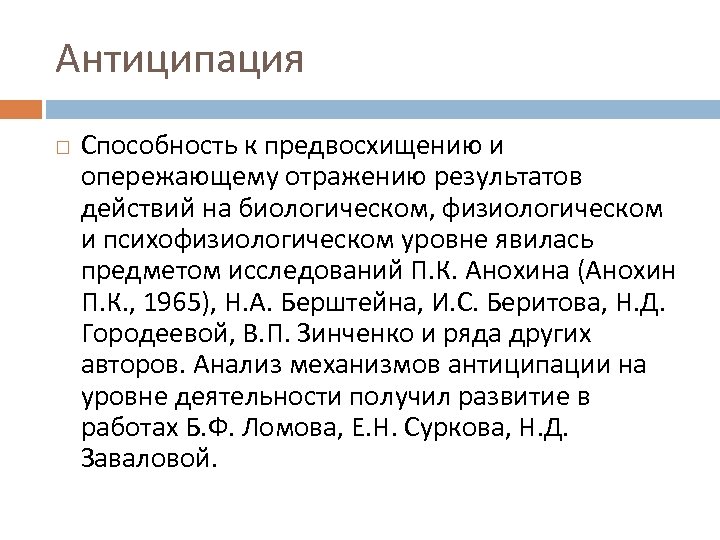 Антиципация

Способность к предвосхищению и опережающему отражению результатов действий на биологическом, физиологическом и психофизиологическом уровне явилась предметом исследований П.К. Анохина (Анохин П.К., 1965), Н.А. Берштейна, И.С. Беритова, Н.Д. Городеевой, В.П. Зинченко и ряда других авторов. Анализ механизмов антиципации на уровне деятельности получил развитие в работах Б.Ф. Ломова, Е.Н. Суркова, Н.Д. Заваловой.